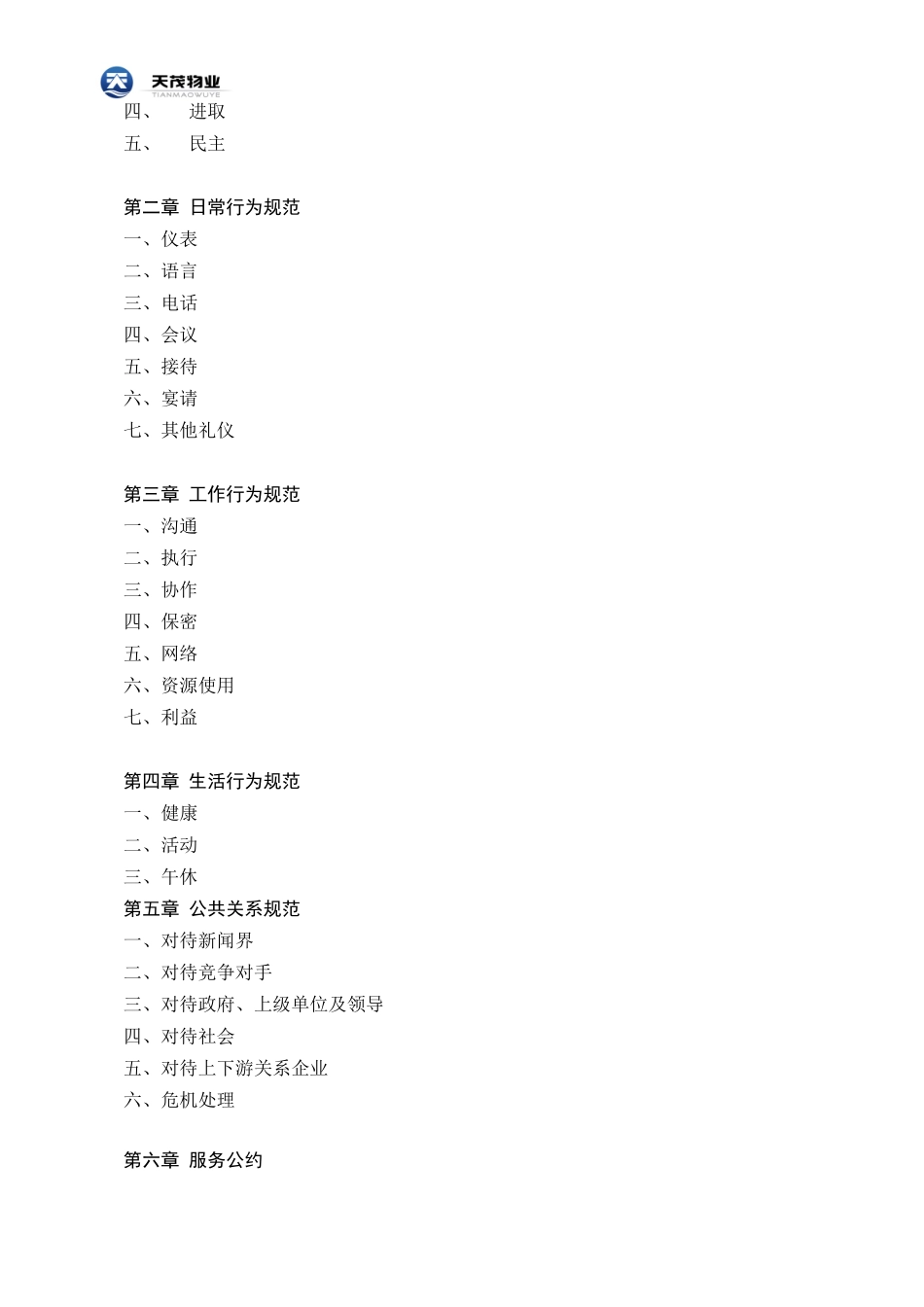 天茂物业
TIANMAOWUYE

四、 进取
五、 民主

第二章 日常行为规范
一、仪表
二、语言
三、电话
四、会议
五、接待
六、宴请
七、其他礼仪

第三章 工作行为规范
一、沟通
二、执行
三、协作
四、保密
五、网络
六、资源使用
七、利益

第四章 生活行为规范
一、健康
二、活动
三、午休
第五章 公共关系规范
一、对待新闻界
二、对待竞争对手
三、对待政府、上级单位及领导
四、对待社会
五、对待上下游关系企业
六、危机处理

第六章 服务公约